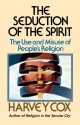 THE SEDUCTION OF THE SPIRIT

The Use and Misuse of People's Religion

HARVEY COX

Author of Religion in the Secular City